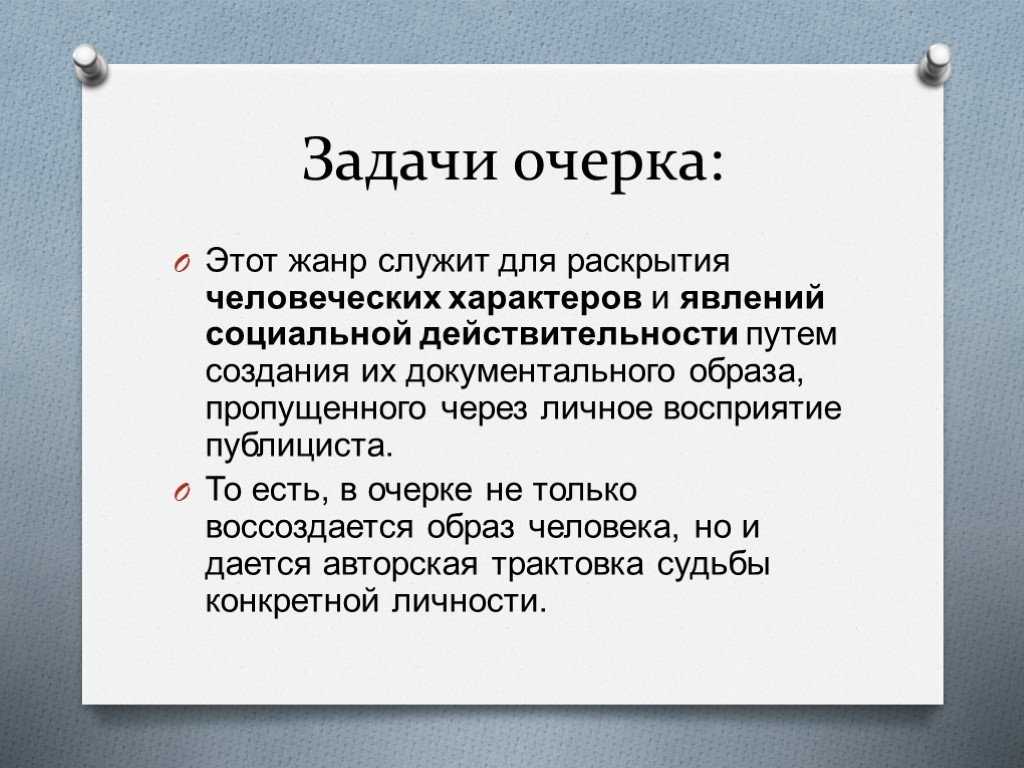 Задачи очерка:

Этот жанр служит для раскрытия человеческих характеров и явлений социальной действительности путем создания их документального образа, пропущенного через личное восприятие публициста.

То есть, в очерке не только воссоздается образ человека, но и дается авторская трактовка судьбы конкретной личности.